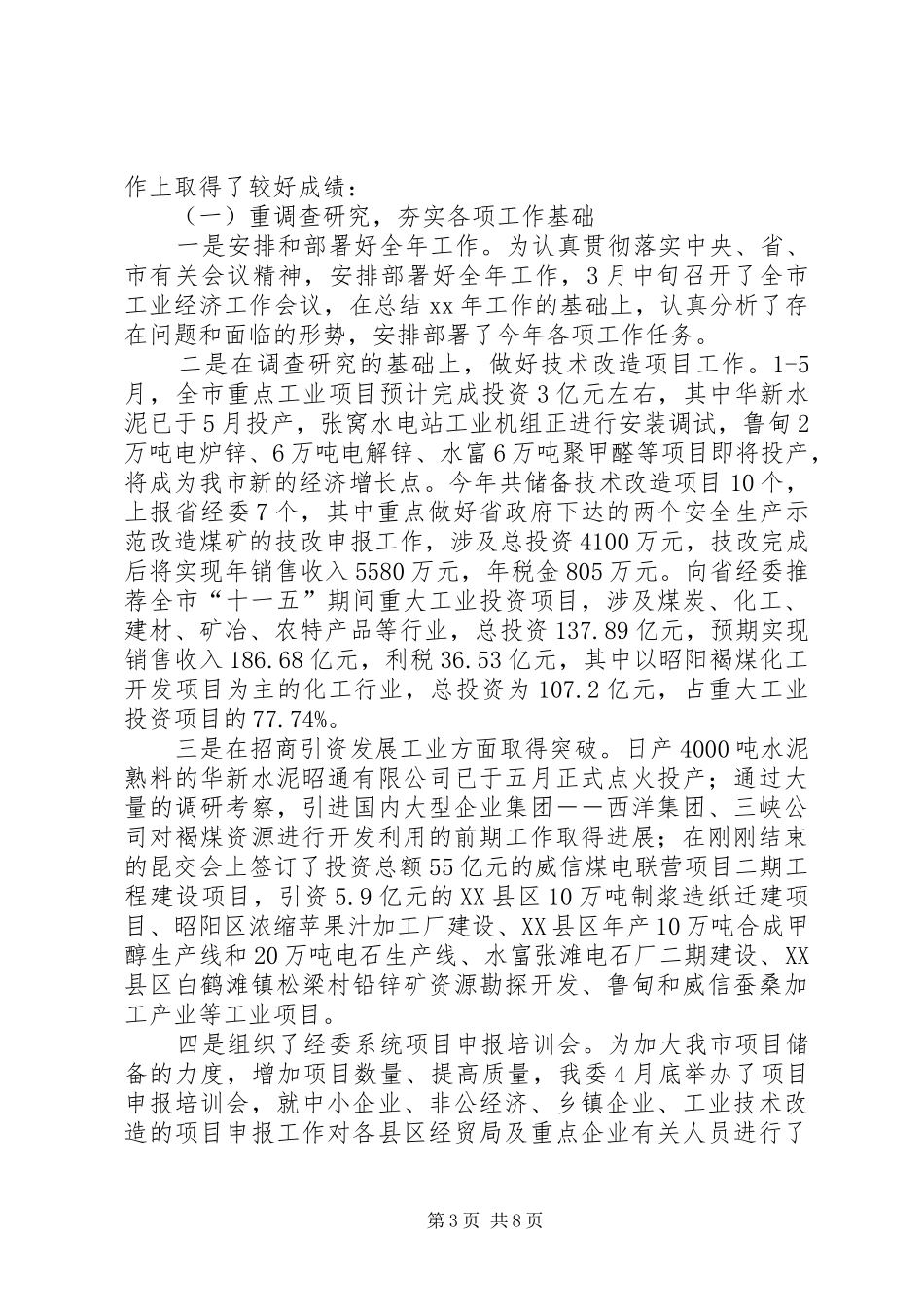 作上取得了较好成绩：

（一）重调查研究，夯实各项工作基础

一是安排和部署好全年工作。为认真贯彻落实中央、省、市有关会议精神，安排部署好全年工作，3月中旬召开了全市工业经济工作会议，在总结xx年工作的基础上，认真分析了存在问题和面临的形势，安排部署了今年各项工作任务。

二是在调查研究的基础上，做好技术改造项目工作。1-5月，全市重点工业项目预计完成投资3亿元左右，其中华新水泥已于5月投产，张窝水电站工业机组正进行安装调试，鲁甸2万吨电炉锌、6万吨电解锌、水富6万吨聚甲醛等项目即将投产，将成为我市新的经济增长点。今年共储备技术改造项目10个，上报省经委7个，其中重点做好省政府下达的两个安全生产示范改造煤矿的技改申报工作，涉及总投资4100万元，技改完成后将实现年销售收入5580万元，年税金805万元。向省经委推荐全市“十一五”期间重大工业投资项目，涉及煤炭、化工、建材、矿冶、农特产品等行业，总投资137.89亿元，预期实现销售收入186.68亿元，利税36.53亿元，其中以昭阳褐煤化工开发项目为主的化工行业，总投资为107.2亿元，占重大工业投资项目的77.74%。

三是在招商引资发展工业方面取得突破。日产4000吨水泥熟料的华新水泥昭通有限公司已于五月正式点火投产；通过大量的调研考察，引进国内大型企业集团——西洋集团、三峡公司对褐煤资源进行开发利用的前期工作取得进展；在刚刚结束的昆交会上签订了投资总额55亿元的威信煤电联营项目二期工程建设项目，引资5.9亿元的XX县区10万吨制浆造纸迁建项目、昭阳区浓缩苹果汁加工厂建设、XX县区年产10万吨合成甲醇生产线和20万吨电石生产线、水富张滩电石厂二期建设、XX县区白鹤滩镇松梁村铅锌矿资源勘探开发、鲁甸和威信蚕桑加工产业等工业项目。

四是组织了经委系统项目申报培训会。为加大我市项目储备的力度，增加项目数量、提高质量，我委4月底举办了项目申报培训会，就中小企业、非公经济、乡镇企业、工业技术改造的项目申报工作对各县区经贸局及重点企业有关人员进行了

第3页 共8页